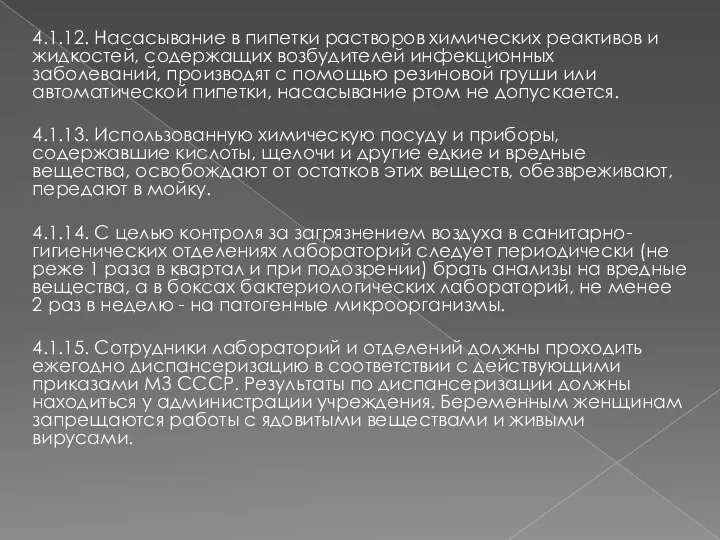 4.1.12. Насасывание в пипетки растворов химических реактивов и жидкостей, содержащих возбудителей инфекционных заболеваний, производят с помощью резиновой груши или автоматической пипетки, насасывание ртом не допускается.

4.1.13. Использованную химическую посуду и приборы, содержавшие кислоты, щелочи и другие едкие и вредные вещества, освобождают от остатков этих веществ, обезвреживают, передают в мойку.

4.1.14. С целью контроля за загрязнением воздуха в санитарно-гигиенических отделениях лабораторий следует периодически (не реже 1 раза в квартал и при подозрении) брать анализы на вредные вещества, а в боксах бактериологических лабораторий, не менее 2 раз в неделю - на патогенные микроорганизмы.

4.1.15. Сотрудники лабораторий и отделений должны проходить ежегодно диспансеризацию в соответствии с действующими приказами МЗ СССР. Результаты по диспансеризации должны находиться у администрации учреждения. Беременным женщинам запрещаются работы с ядовитыми веществами и живыми вирусами.